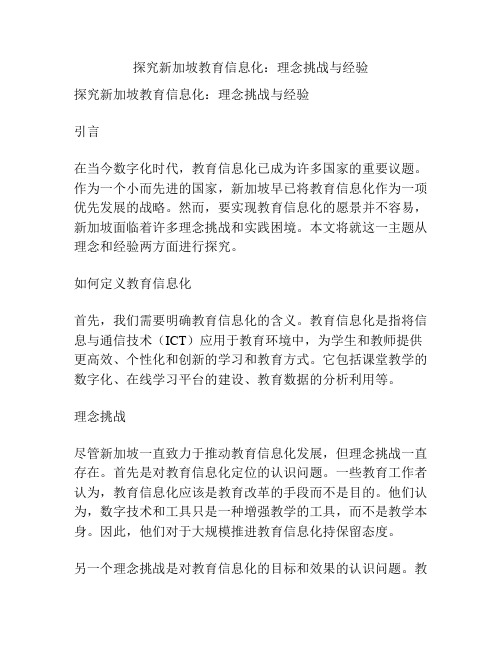 探究新加坡教育信息化：理念挑战与经验

探究新加坡教育信息化：理念挑战与经验

引言

在当今数字化时代，教育信息化已成为许多国家的重要议题。作为一个小而先进的国家，新加坡早已将教育信息化作为一项优先发展的战略。然而，要实现教育信息化的愿景并不容易，新加坡面临着许多理念挑战和实践困境。本文将就这一主题从理念和经验两方面进行探究。

如何定义教育信息化

首先，我们需要明确教育信息化的含义。教育信息化是指将信息与通信技术（ICT）应用于教育环境中，为学生和教师提供更高效、个性化和创新的学习和教育方式。它包括课堂教学的数字化、在线学习平台的建设、教育数据的分析利用等。

理念挑战

尽管新加坡一直致力于推动教育信息化发展，但理念挑战一直存在。首先是对教育信息化定位的认识问题。一些教育工作者认为，教育信息化应该是教育改革的手段而不是目的。他们认为，数字技术和工具只是一种增强教学的工具，而不是教学本身。因此，他们对于大规模推进教育信息化持保留态度。

另一个理念挑战是对教育信息化的目标和效果的认识问题。教